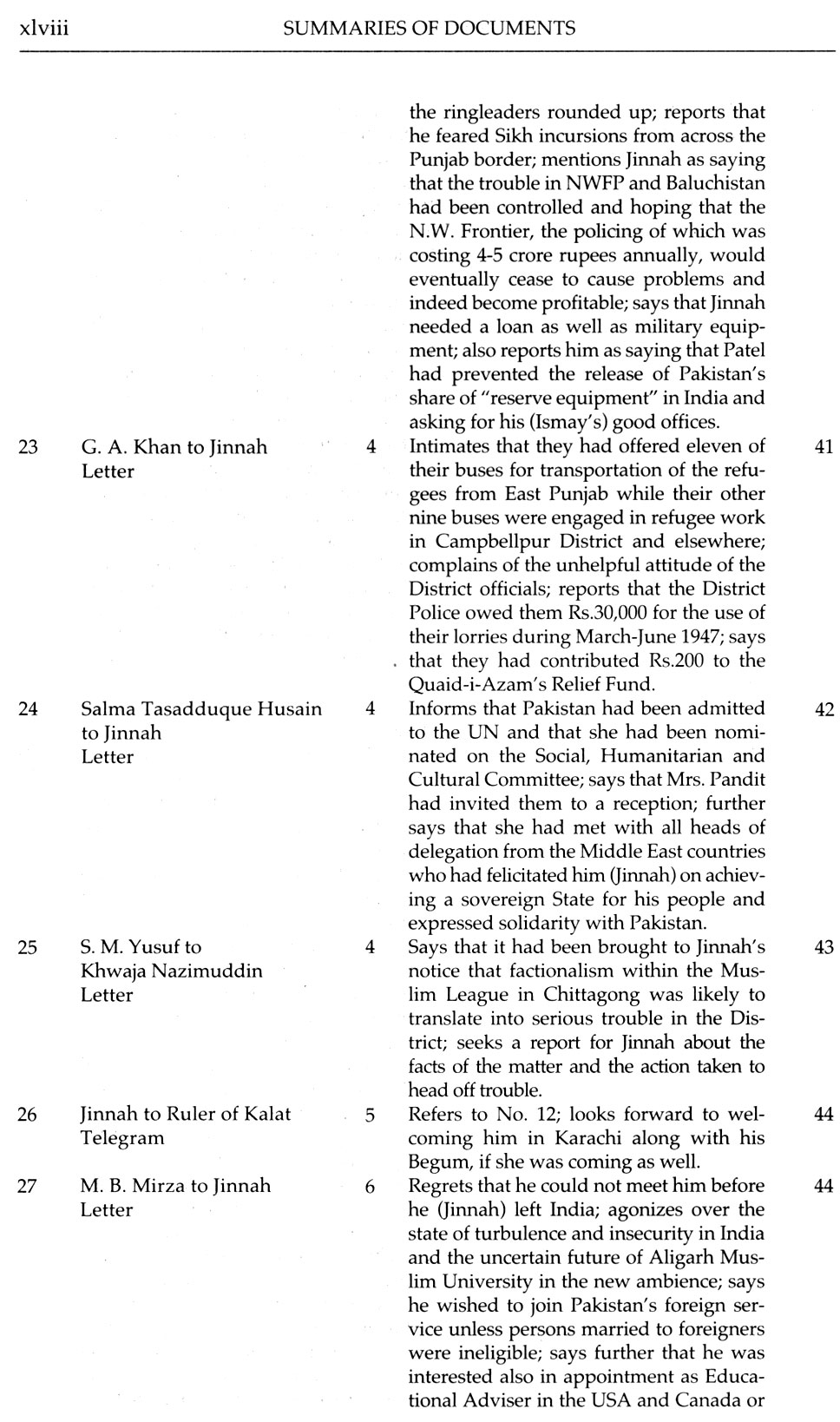 xlviii SUMMARIES OF DOCUMENTS

| | | | | |
|---|---|---|---|---|
| | | | the ringleaders rounded up; reports that he feared Sikh incursions from across the Punjab border; mentions Jinnah as saying that the trouble in NWFP and Baluchistan had been controlled and hoping that the N.W. Frontier, the policing of which was costing 4-5 crore rupees annually, would eventually cease to cause problems and indeed become profitable; says that Jinnah needed a loan as well as military equipment; also reports him as saying that Patel had prevented the release of Pakistan's share of "reserve equipment" in India and asking for his (Ismay's) good offices. | |
| 23 | G. A. Khan to Jinnah Letter | 4 | Intimates that they had offered eleven of their buses for transportation of the refugees from East Punjab while their other nine buses were engaged in refugee work in Campbellpur District and elsewhere; complains of the unhelpful attitude of the District officials; reports that the District Police owed them Rs.30,000 for the use of their lorries during March-June 1947; says that they had contributed Rs.200 to the Quaid-i-Azam's Relief Fund. | 41 |
| 24 | Salma Tasadduque Husain to Jinnah Letter | 4 | Informs that Pakistan had been admitted to the UN and that she had been nominated on the Social, Humanitarian and Cultural Committee; says that Mrs. Pandit had invited them to a reception; further says that she had met with all heads of delegation from the Middle East countries who had felicitated him (Jinnah) on achieving a sovereign State for his people and expressed solidarity with Pakistan. | 42 |
| 25 | S. M. Yusuf to Khwaja Nazimuddin Letter | 4 | Says that it had been brought to Jinnah's notice that factionalism within the Muslim League in Chittagong was likely to translate into serious trouble in the District; seeks a report for Jinnah about the facts of the matter and the action taken to head off trouble. | 43 |
| 26 | Jinnah to Ruler of Kalat Telegram | 5 | Refers to No. 12; looks forward to welcoming him in Karachi along with his Begum, if she was coming as well. | 44 |
| 27 | M. B. Mirza to Jinnah Letter | 6 | Regrets that he could not meet him before he (Jinnah) left India; agonizes over the state of turbulence and insecurity in India and the uncertain future of Aligarh Muslim University in the new ambience; says he wished to join Pakistan's foreign service unless persons married to foreigners were ineligible; says further that he was interested also in appointment as Educational Adviser in the USA and Canada or | 44 |